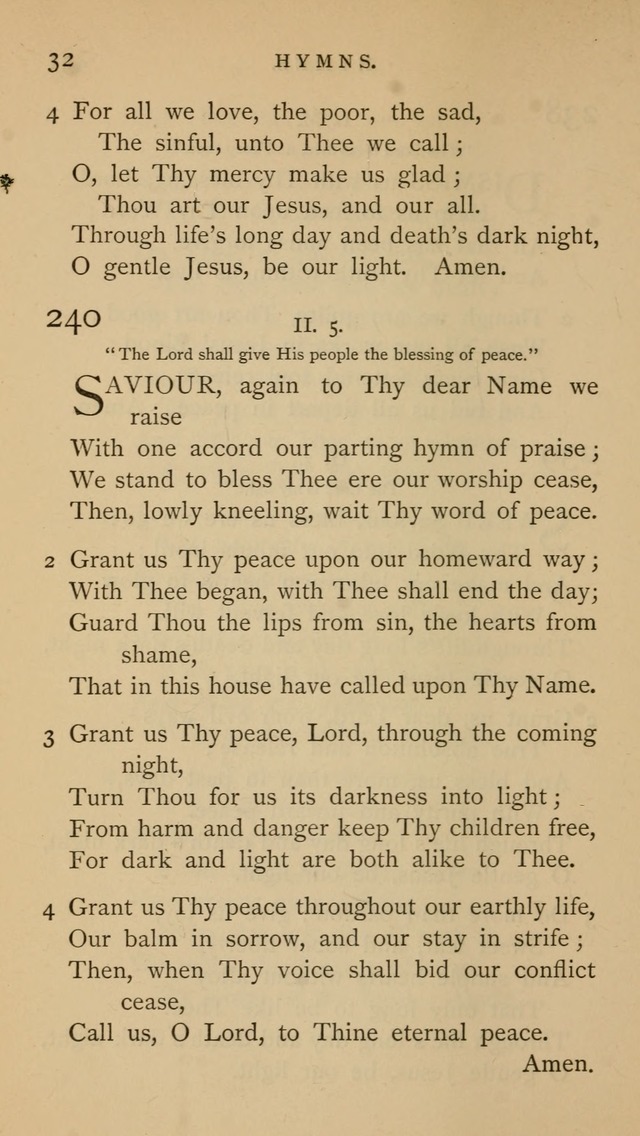 32 HYMNS.

4 For all we love, the poor, the sad,
The sinful, unto Thee we call;
O, let Thy mercy make us glad;
Thou art our Jesus, and our all.
Through life's long day and death's dark night,
O gentle Jesus, be our light. Amen.

240 II. 5.

"The Lord shall give His people the blessing of peace."

SAVIOUR, again to Thy dear Name we raise
With one accord our parting hymn of praise;
We stand to bless Thee ere our worship cease,
Then, lowly kneeling, wait Thy word of peace.

2 Grant us Thy peace upon our homeward way;
With Thee began, with Thee shall end the day;
Guard Thou the lips from sin, the hearts from shame,
That in this house have called upon Thy Name.

3 Grant us Thy peace, Lord, through the coming night,
Turn Thou for us its darkness into light;
From harm and danger keep Thy children free,
For dark and light are both alike to Thee.

4 Grant us Thy peace throughout our earthly life,
Our balm in sorrow, and our stay in strife;
Then, when Thy voice shall bid our conflict cease,
Call us, O Lord, to Thine eternal peace.
Amen.